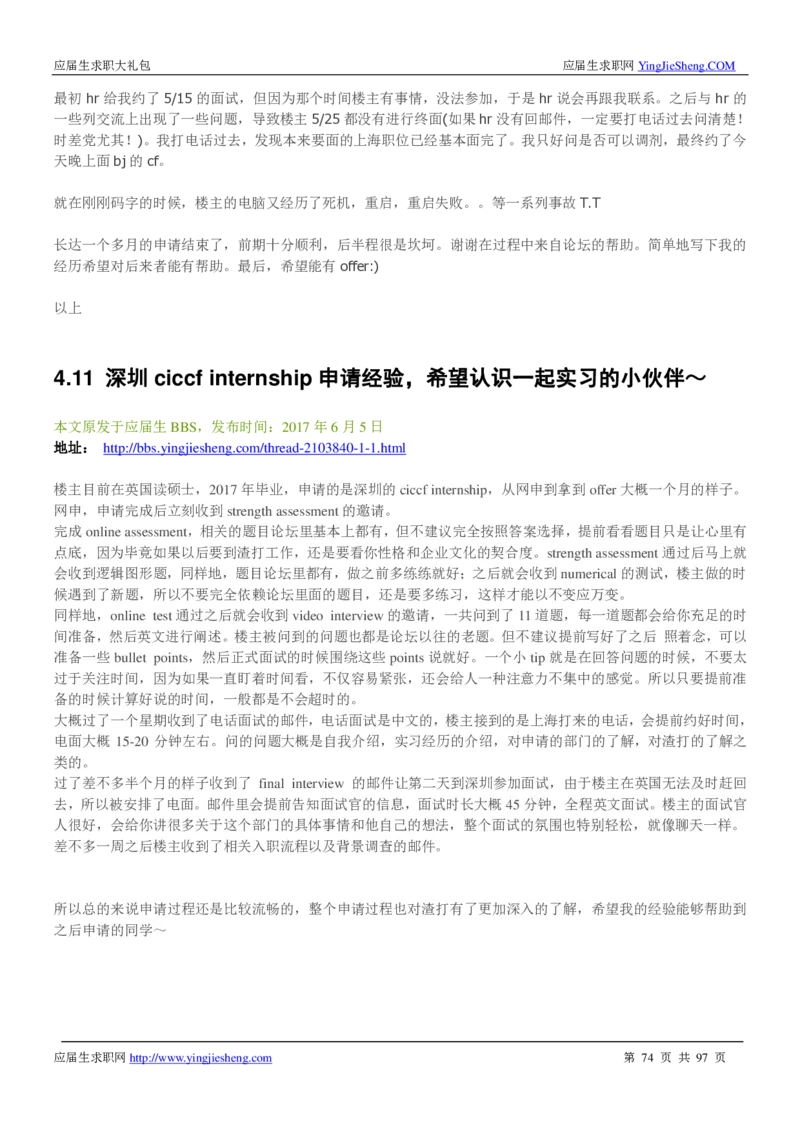 应届生求职大礼包　　应届生求职网 YingJieSheng.COM

最初 hr 给我约了 5/15 的面试，但因为那个时间楼主有事情，没法参加，于是 hr 说会再跟我联系。之后与 hr 的一些列交流上出现了一些问题，导致楼主 5/25 都没有进行终面(如果 hr 没有回邮件，一定要打电话过去问清楚！时差党尤其！)。我打电话过去，发现本来要面的上海职位已经基本面完了。我只好问是否可以调剂，最终约了今天晚上面 bj 的 cf。

就在刚刚码字的时候，楼主的电脑又经历了死机，重启，重启失败。。等一系列事故 T.T

长达一个多月的申请结束了，前期十分顺利，后半程很是坎坷。谢谢在过程中来自论坛的帮助。简单地写下我的经历希望对后来者能有帮助。最后，希望能有 offer:)

以上

4.11 深圳 ciccf internship 申请经验，希望认识一起实习的小伙伴～

本文原发于应届生 BBS，发布时间：2017 年 6 月 5 日
地址： http://bbs.yingjiesheng.com/thread-2103840-1-1.html

楼主目前在英国读硕士，2017 年毕业，申请的是深圳的 ciccf internship，从网申到拿到 offer 大概一个月的样子。
网申，申请完成后立刻收到 strength assessment 的邀请。
完成 online assessment，相关的题目论坛里基本上都有，但不建议完全按照答案选择，提前看看题目只是让心里有点底，因为毕竟如果以后要到渣打工作，还是要看你性格和企业文化的契合度。strength assessment 通过后马上就会收到逻辑图形题，同样地，题目论坛里都有，做之前多练练就好；之后就会收到 numerical 的测试，楼主做的时候遇到了新题，所以不要完全依赖论坛里面的题目，还是要多练习，这样才能以不变应万变。
同样地，online test 通过之后就会收到 video interview 的邀请，一共问到了 11 道题，每一道题都会给你充足的时间准备，然后英文进行阐述。楼主被问到的问题也都是论坛以往的老题。但不建议提前写好了之后 照着念，可以准备一些 bullet points，然后正式面试的时候围绕这些 points 说就好。一个小 tip 就是在回答问题的时候，不要太过于关注时间，因为如果一直盯着时间看，不仅容易紧张，还会给人一种注意力不集中的感觉。所以只要提前准备的时候计算好说的时间，一般都是不会超时的。
大概过了一个星期收到了电话面试的邮件，电话面试是中文的，楼主接到的是上海打来的电话，会提前约好时间，电面大概 15-20 分钟左右。问的问题大概是自我介绍，实习经历的介绍，对申请的部门的了解，对渣打的了解之类的。
过了差不多半个月的样子收到了 final interview 的邮件让第二天到深圳参加面试，由于楼主在英国无法及时赶回去，所以被安排了电面。邮件里会提前告知面试官的信息，面试时长大概 45 分钟，全程英文面试。楼主的面试官人很好，会给你讲很多关于这个部门的具体事情和他自己的想法，整个面试的氛围也特别轻松，就像聊天一样。
差不多一周之后楼主收到了相关入职流程以及背景调查的邮件。

所以总的来说申请过程还是比较流畅的，整个申请过程也对渣打有了更加深入的了解，希望我的经验能够帮助到之后申请的同学～

应届生求职网 http://www.yingjiesheng.com　　第 74 页 共 97 页